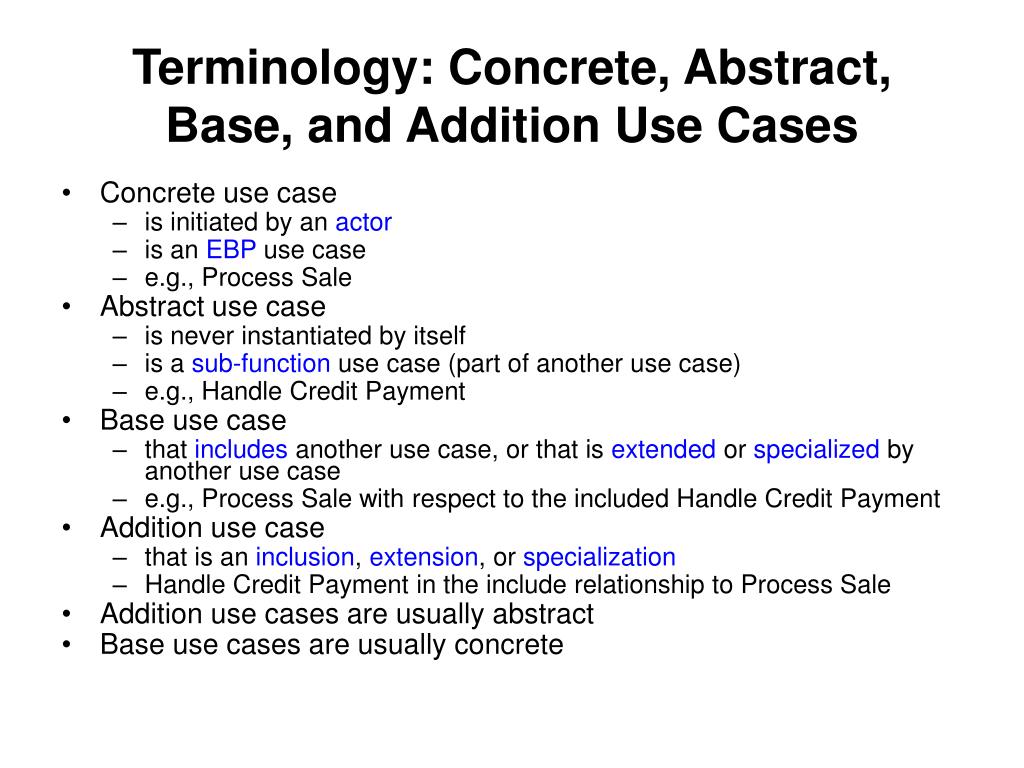 Terminology: Concrete, Abstract, Base, and Addition Use Cases

• Concrete use case
– is initiated by an actor
– is an EBP use case
– e.g., Process Sale
• Abstract use case
– is never instantiated by itself
– is a sub-function use case (part of another use case)
– e.g., Handle Credit Payment
• Base use case
– that includes another use case, or that is extended or specialized by another use case
– e.g., Process Sale with respect to the included Handle Credit Payment
• Addition use case
– that is an inclusion, extension, or specialization
– Handle Credit Payment in the include relationship to Process Sale
• Addition use cases are usually abstract
• Base use cases are usually concrete